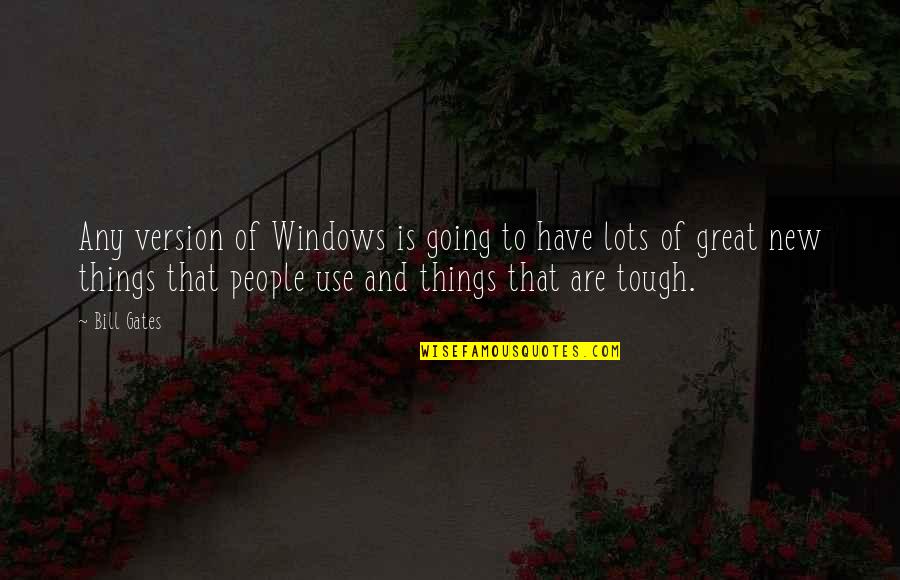 Any version of Windows is going to have lots of great new things that people use and things that are tough.

~ Bill Gates

WISEFAMOUSQUOTES.COM